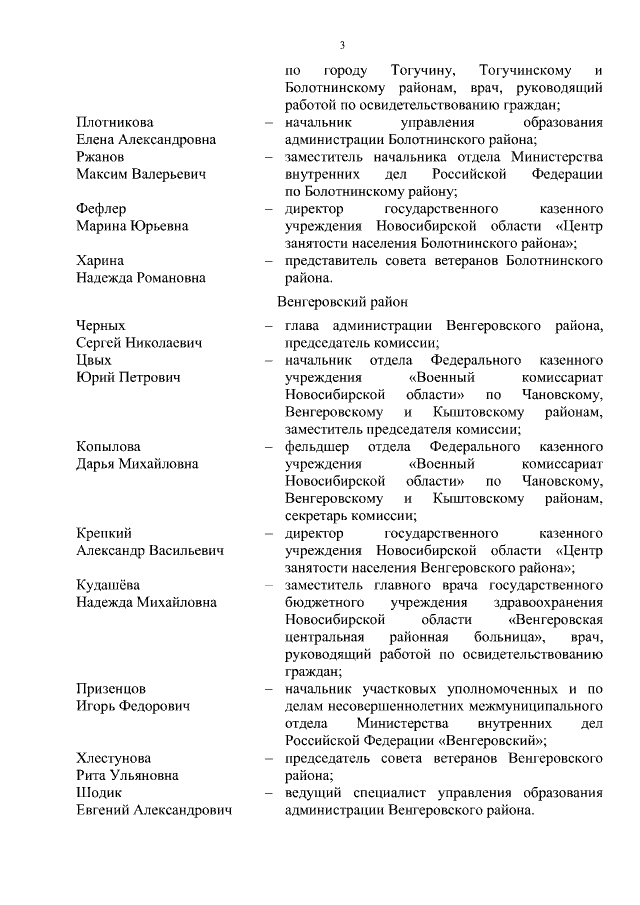 3

по городу Тогучину, Тогучинскому и Болотнинскому районам, врач, руководящий работой по освидетельствованию граждан;

Плотникова Елена Александровна – начальник управления образования администрации Болотнинского района;

Ржанов Максим Валерьевич – заместитель начальника отдела Министерства внутренних дел Российской Федерации по Болотнинскому району;

Фефлер Марина Юрьевна – директор государственного казенного учреждения Новосибирской области «Центр занятости населения Болотнинского района»;

Харина Надежда Романовна – представитель совета ветеранов Болотнинского района.

Венгеровский район

Черных Сергей Николаевич – глава администрации Венгеровского района, председатель комиссии;

Цвых Юрий Петрович – начальник отдела Федерального казенного учреждения «Военный комиссариат Новосибирской области» по Чановскому, Венгеровскому и Кыштовскому районам, заместитель председателя комиссии;

Копылова Дарья Михайловна – фельдшер отдела Федерального казенного учреждения «Военный комиссариат Новосибирской области» по Чановскому, Венгеровскому и Кыштовскому районам, секретарь комиссии;

Крепкий Александр Васильевич – директор государственного казенного учреждения Новосибирской области «Центр занятости населения Венгеровского района»;

Кудашёва Надежда Михайловна – заместитель главного врача государственного бюджетного учреждения здравоохранения Новосибирской области «Венгеровская центральная районная больница», врач, руководящий работой по освидетельствованию граждан;

Призенцов Игорь Федорович – начальник участковых уполномоченных и по делам несовершеннолетних межмуниципального отдела Министерства внутренних дел Российской Федерации «Венгеровский»;

Хлестунова Рита Ульяновна – председатель совета ветеранов Венгеровского района;

Шодик Евгений Александрович – ведущий специалист управления образования администрации Венгеровского района.